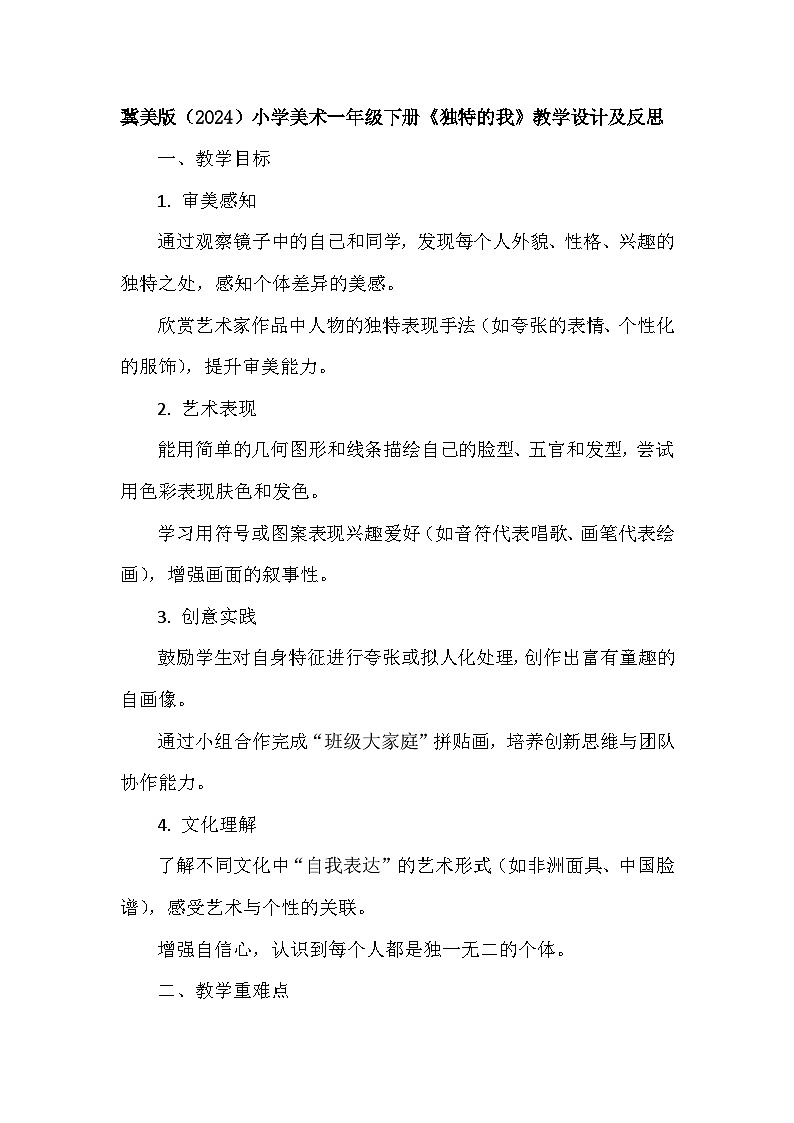 冀美版（2024）小学美术一年级下册《独特的我》教学设计及反思

一、教学目标

1. 审美感知

通过观察镜子中的自己和同学，发现每个人外貌、性格、兴趣的独特之处，感知个体差异的美感。

欣赏艺术家作品中人物的独特表现手法（如夸张的表情、个性化的服饰），提升审美能力。

2. 艺术表现

能用简单的几何图形和线条描绘自己的脸型、五官和发型，尝试用色彩表现肤色和发色。

学习用符号或图案表现兴趣爱好（如音符代表唱歌、画笔代表绘画），增强画面的叙事性。

3. 创意实践

鼓励学生对自身特征进行夸张或拟人化处理，创作出富有童趣的自画像。

通过小组合作完成“班级大家庭”拼贴画，培养创新思维与团队协作能力。

4. 文化理解

了解不同文化中“自我表达”的艺术形式（如非洲面具、中国脸谱），感受艺术与个性的关联。

增强自信心，认识到每个人都是独一无二的个体。

二、教学重难点